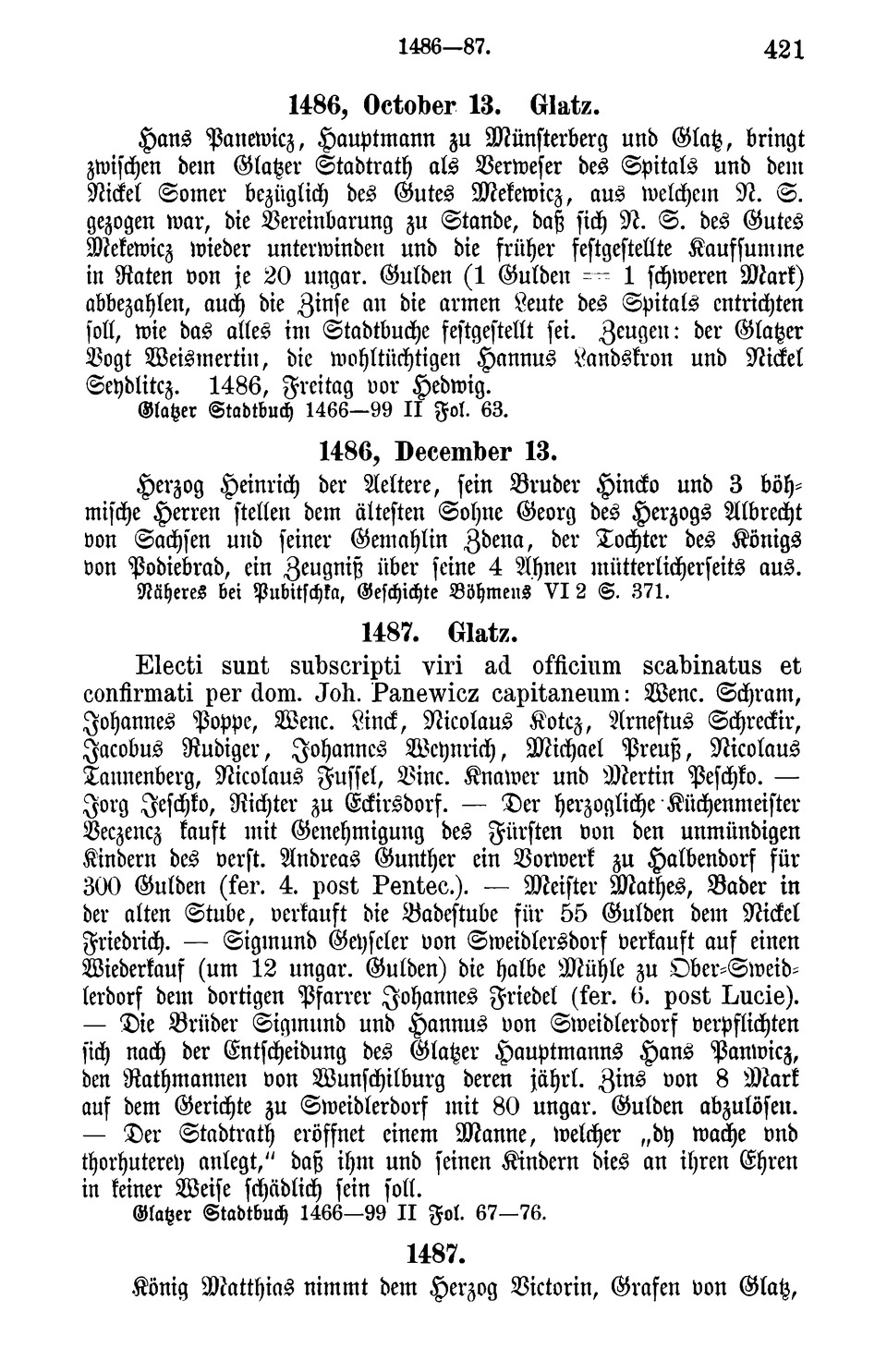 1486—87. 421

1486, October 13. Glatz.

Hans Panewicz, Hauptmann zu Münsterberg und Glatz, bringt zwischen dem Glatzer Stadtrath als Verweser des Spitals und dem Nickel Somer bezüglich des Gutes Mekewicz, aus welchem N. S. gezogen war, die Vereinbarung zu Stande, daß sich N. S. des Gutes Mekewicz wieder unterwinden und die früher festgestellte Kaufsumme in Raten von je 20 ungar. Gulden (1 Gulden = 1 schweren Mark) abbezahlen, auch die Zinse an die armen Leute des Spitals entrichten soll, wie das alles im Stadtbuche festgestellt sei. Zeugen: der Glatzer Vogt Weismertin, die wohltüchtigen Hannus Landskron und Nickel Seydlitcz. 1486, Freitag vor Hedwig.

Glatzer Stadtbuch 1466—99 II Fol. 63.

1486, December 13.

Herzog Heinrich der Aeltere, sein Bruder Hincko und 3 böhmische Herren stellen dem ältesten Sohne Georg des Herzogs Albrecht von Sachsen und seiner Gemahlin Zdena, der Tochter des Königs von Podiebrad, ein Zeugniß über seine 4 Ahnen mütterlicherseits aus.

Näheres bei Pubitschka, Geschichte Böhmens VI 2 S. 371.

1487. Glatz.

Electi sunt subscripti viri ad officium scabinatus et confirmati per dom. Joh. Panewicz capitaneum: Wenc. Schram, Johannes Poppe, Wenc. Linck, Nicolaus Kotcz, Arnestus Schreckir, Jacobus Rudiger, Johannes Weynrich, Michael Preuß, Nicolaus Tannenberg, Nicolaus Fussel, Vinc. Knawer und Mertin Peschko. — Jorg Jeschko, Richter zu Eckirsdorf. — Der herzogliche Küchenmeister Beczencz kauft mit Genehmigung des Fürsten von den unmündigen Kindern des verst. Andreas Gunther ein Vorwerk zu Halbendorf für 300 Gulden (fer. 4. post Pentec.). — Meister Mathes, Bader in der alten Stube, verkauft die Badestube für 55 Gulden dem Nickel Friedrich. — Sigmund Geyseler von Sweidlersdorf verkauft auf einen Wiederkauf (um 12 ungar. Gulden) die halbe Mühle zu Ober-Sweidlerdorf dem dortigen Pfarrer Johannes Friedel (fer. 6. post Lucie). — Die Brüder Sigmund und Hannus von Sweidlerdorf verpflichten sich nach der Entscheidung des Glatzer Hauptmanns Hans Panwicz, den Rathmannen von Wunschilburg deren jährl. Zins von 8 Mark auf dem Gerichte zu Sweidlerdorf mit 80 ungar. Gulden abzulösen. — Der Stadtrath eröffnet einem Manne, welcher „dy wache vnd thorhuterey anlegt," daß ihm und seinen Kindern dies an ihren Ehren in keiner Weise schädlich sein soll.

Glatzer Stadtbuch 1466—99 II Fol. 67—76.

1487.

König Matthias nimmt dem Herzog Victorin, Grafen von Glatz,